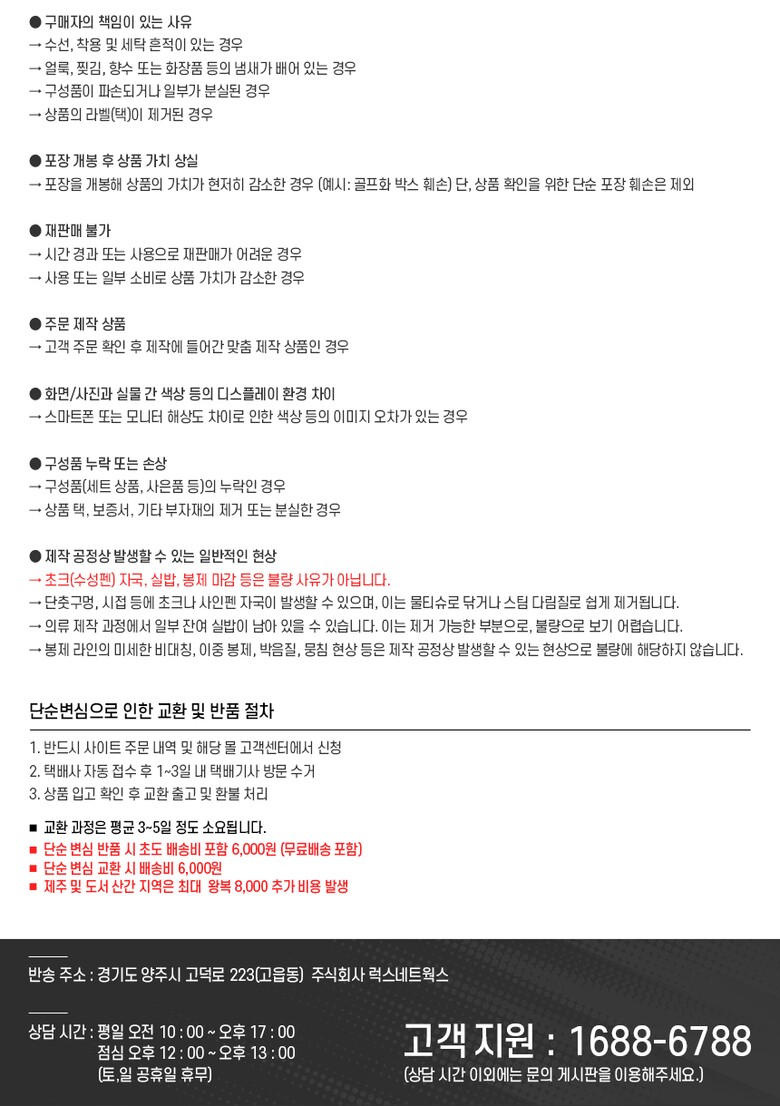 ● 구매자의 책임이 있는 사유
→ 수선, 착용 및 세탁 흔적이 있는 경우
→ 얼룩, 찢김, 향수 또는 화장품 등의 냄새가 배어 있는 경우
→ 구성품이 파손되거나 일부가 분실된 경우
→ 상품의 라벨(택)이 제거된 경우

● 포장 개봉 후 상품 가치 상실
→ 포장을 개봉해 상품의 가치가 현저히 감소한 경우 (예시: 골프화 박스 훼손) 단, 상품 확인을 위한 단순 포장 훼손은 제외

● 재판매 불가
→ 시간 경과 또는 사용으로 재판매가 어려운 경우
→ 사용 또는 일부 소비로 상품 가치가 감소한 경우

● 주문 제작 상품
→ 고객 주문 확인 후 제작에 들어간 맞춤 제작 상품인 경우

● 화면/사진과 실물 간 색상 등의 디스플레이 환경 차이
→ 스마트폰 또는 모니터 해상도 차이로 인한 색상 등의 이미지 오차가 있는 경우

● 구성품 누락 또는 손상
→ 구성품(세트 상품, 사은품 등)의 누락인 경우
→ 상품 택, 보증서, 기타 부자재의 제거 또는 분실한 경우

● 제작 공정상 발생할 수 있는 일반적인 현상
→ 초크(수성펜) 자국, 실밥, 봉제 마감 등은 불량 사유가 아닙니다.
→ 단춧구멍, 시접 등에 초크나 사인펜 자국이 발생할 수 있으며, 이는 물티슈로 닦거나 스팀 다림질로 쉽게 제거됩니다.
→ 의류 제작 과정에서 일부 잔여 실밥이 남아 있을 수 있습니다. 이는 제거 가능한 부분으로, 불량으로 보기 어렵습니다.
→ 봉제 라인의 미세한 비대칭, 이중 봉제, 박음질, 뭉침 현상 등은 제작 공정상 발생할 수 있는 현상으로 불량에 해당하지 않습니다.

단순변심으로 인한 교환 및 반품 절차

1. 반드시 사이트 주문 내역 및 해당 몰 고객센터에서 신청
2. 택배사 자동 접수 후 1~3일 내 택배기사 방문 수거
3. 상품 입고 확인 후 교환 출고 및 환불 처리

■ 교환 과정은 평균 3~5일 정도 소요됩니다.
■ 단순 변심 반품 시 초도 배송비 포함 6,000원 (무료배송 포함)
■ 단순 변심 교환 시 배송비 6,000원
■ 제주 및 도서 산간 지역은 최대 왕복 8,000 추가 비용 발생

반송 주소 : 경기도 양주시 고덕로 223(고읍동) 주식회사 럭스네트웍스

상담 시간 : 평일 오전 10 : 00 ~ 오후 17 : 00
점심 오후 12 : 00 ~ 오후 13 : 00
(토,일 공휴일 휴무)

고객 지원 : 1688-6788
(상담 시간 이외에는 문의 게시판을 이용해주세요.)